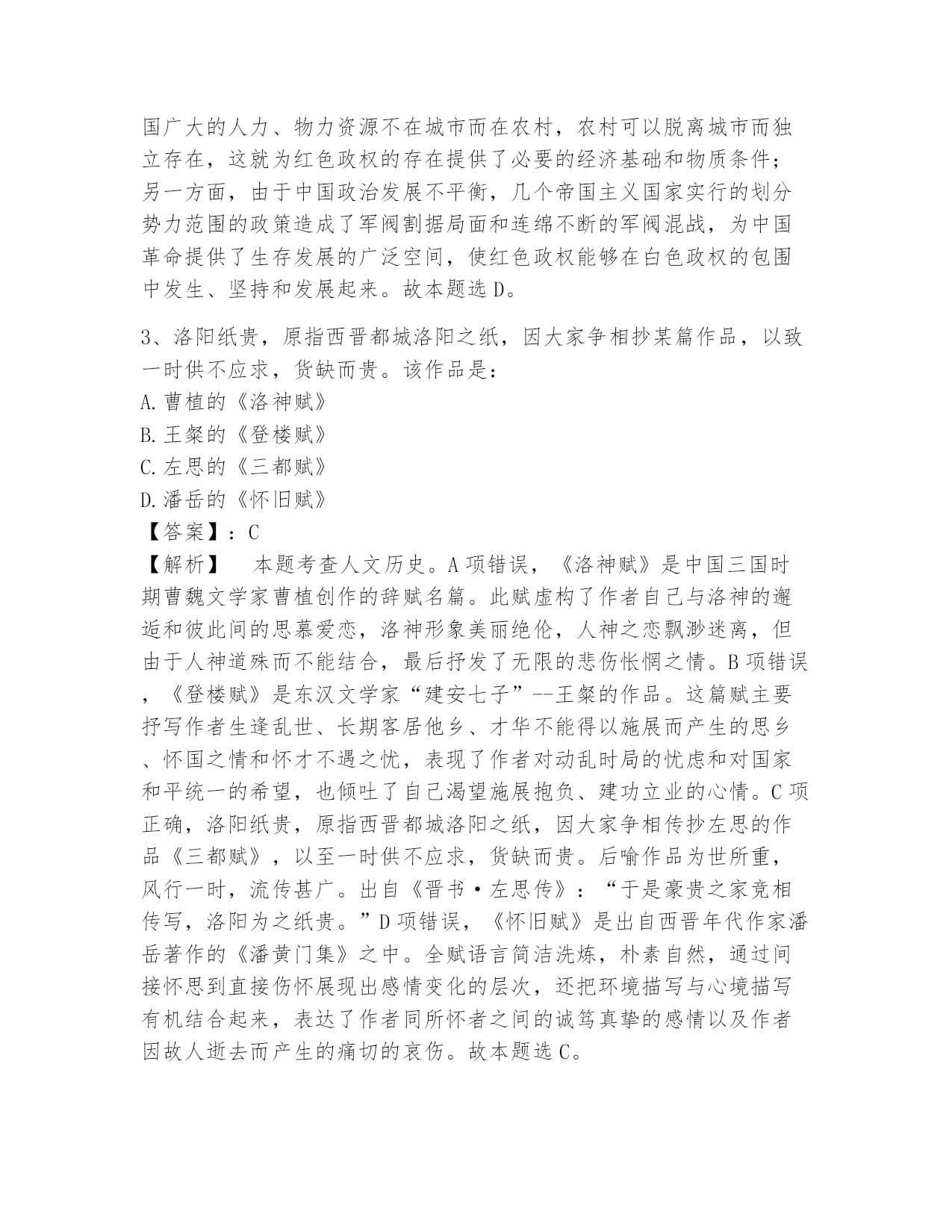 国广大的人力、物力资源不在城市而在农村，农村可以脱离城市而独立存在，这就为红色政权的存在提供了必要的经济基础和物质条件；另一方面，由于中国政治发展不平衡，几个帝国主义国家实行的划分势力范围的政策造成了军阀割据局面和连绵不断的军阀混战，为中国革命提供了生存发展的广泛空间，使红色政权能够在白色政权的包围中发生、坚持和发展起来。故本题选 D。

3、洛阳纸贵，原指西晋都城洛阳之纸，因大家争相抄某篇作品，以致一时供不应求，货缺而贵。该作品是：
A. 曹植的《洛神赋》
B. 王粲的《登楼赋》
C. 左思的《三都赋》
D. 潘岳的《怀旧赋》
【答案】：C
【解析】　本题考查人文历史。A 项错误，《洛神赋》是中国三国时期曹魏文学家曹植创作的辞赋名篇。此赋虚构了作者自己与洛神的邂逅和彼此间的思慕爱恋，洛神形象美丽绝伦，人神之恋飘渺迷离，但由于人神道殊而不能结合，最后抒发了无限的悲伤怅惘之情。B 项错误，《登楼赋》是东汉文学家“建安七子”--王粲的作品。这篇赋主要抒写作者生逢乱世、长期客居他乡、才华不能得以施展而产生的思乡、怀国之情和怀才不遇之忧，表现了作者对动乱时局的忧虑和对国家和平统一的希望，也倾吐了自己渴望施展抱负、建功立业的心情。C 项正确，洛阳纸贵，原指西晋都城洛阳之纸，因大家争相传抄左思的作品《三都赋》，以至一时供不应求，货缺而贵。后喻作品为世所重，风行一时，流传甚广。出自《晋书·左思传》：“于是豪贵之家竞相传写，洛阳为之纸贵。”D 项错误，《怀旧赋》是出自西晋年代作家潘岳著作的《潘黄门集》之中。全赋语言简洁洗炼，朴素自然，通过间接怀思到直接伤怀展现出感情变化的层次，还把环境描写与心境描写有机结合起来，表达了作者同所怀者之间的诚笃真挚的感情以及作者因故人逝去而产生的痛切的哀伤。故本题选 C。